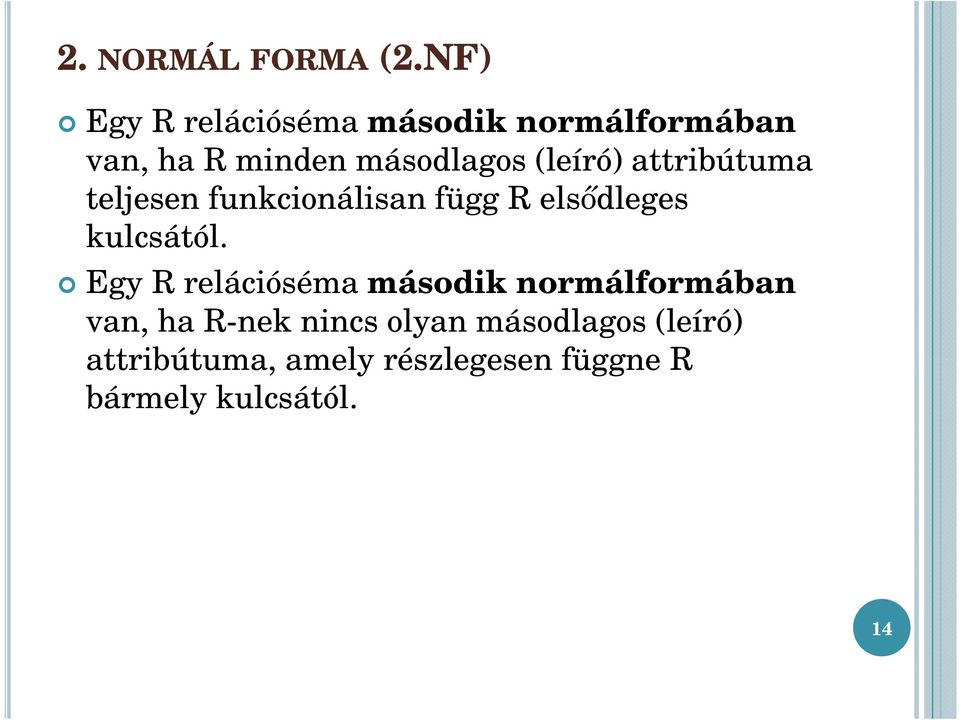 2. NORMÁL FORMA (2.NF)

Egy R relációséma második normálformában van, ha R minden másodlagos (leíró) attribútuma teljesen funkcionálisan függ R elsődleges kulcsától.

Egy R relációséma második normálformában van, ha R-nek nincs olyan másodlagos (leíró) attribútuma, amely részlegesen függne R bármely kulcsától.

14